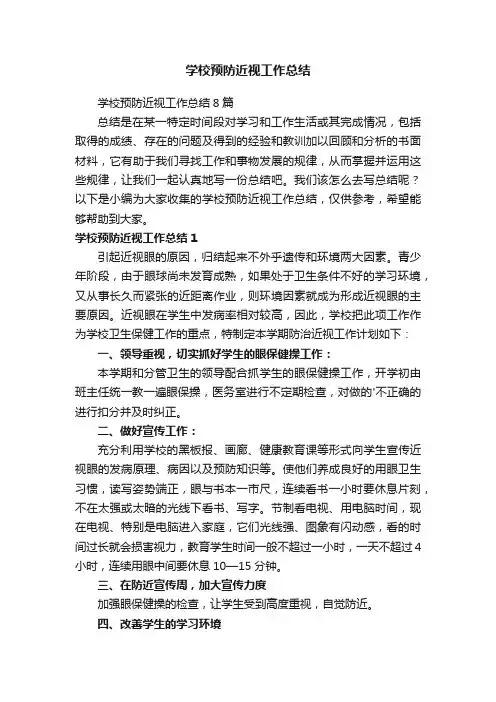 学校预防近视工作总结

学校预防近视工作总结8篇

总结是在某一特定时间段对学习和工作生活或其完成情况，包括取得的成绩、存在的问题及得到的经验和教训加以回顾和分析的书面材料，它有助于我们寻找工作和事物发展的规律，从而掌握并运用这些规律，让我们一起认真地写一份总结吧。我们该怎么去写总结呢？以下是小编为大家收集的学校预防近视工作总结，仅供参考，希望能够帮助到大家。

学校预防近视工作总结1

引起近视眼的原因，归结起来不外乎遗传和环境两大因素。青少年阶段，由于眼球尚未发育成熟，如果处于卫生条件不好的学习环境，又从事长久而紧张的近距离作业，则环境因素就成为形成近视眼的主要原因。近视眼在学生中发病率相对较高，因此，学校把此项工作作为学校卫生保健工作的重点，特制定本学期防治近视工作计划如下：

一、领导重视，切实抓好学生的眼保健操工作：

本学期和分管卫生的领导配合抓学生的眼保健操工作，开学初由班主任统一教一遍眼保操，医务室进行不定期检查，对做的'不正确的进行扣分并及时纠正。

二、做好宣传工作：

充分利用学校的黑板报、画廊、健康教育课等形式向学生宣传近视眼的发病原理、病因以及预防知识等。使他们养成良好的用眼卫生习惯，读写姿势端正，眼与书本一市尺，连续看书一小时要休息片刻，不在太强或太暗的光线下看书、写字。节制看电视、用电脑时间，现在电视、特别是电脑进入家庭，它们光线强、图象有闪动感，看的时间过长就会损害视力，教育学生时间一般不超过一小时，一天不超过4小时，连续用眼中间要休息10—15分钟。

三、在防近宣传周，加大宣传力度

加强眼保健操的检查，让学生受到高度重视，自觉防近。

四、改善学生的学习环境